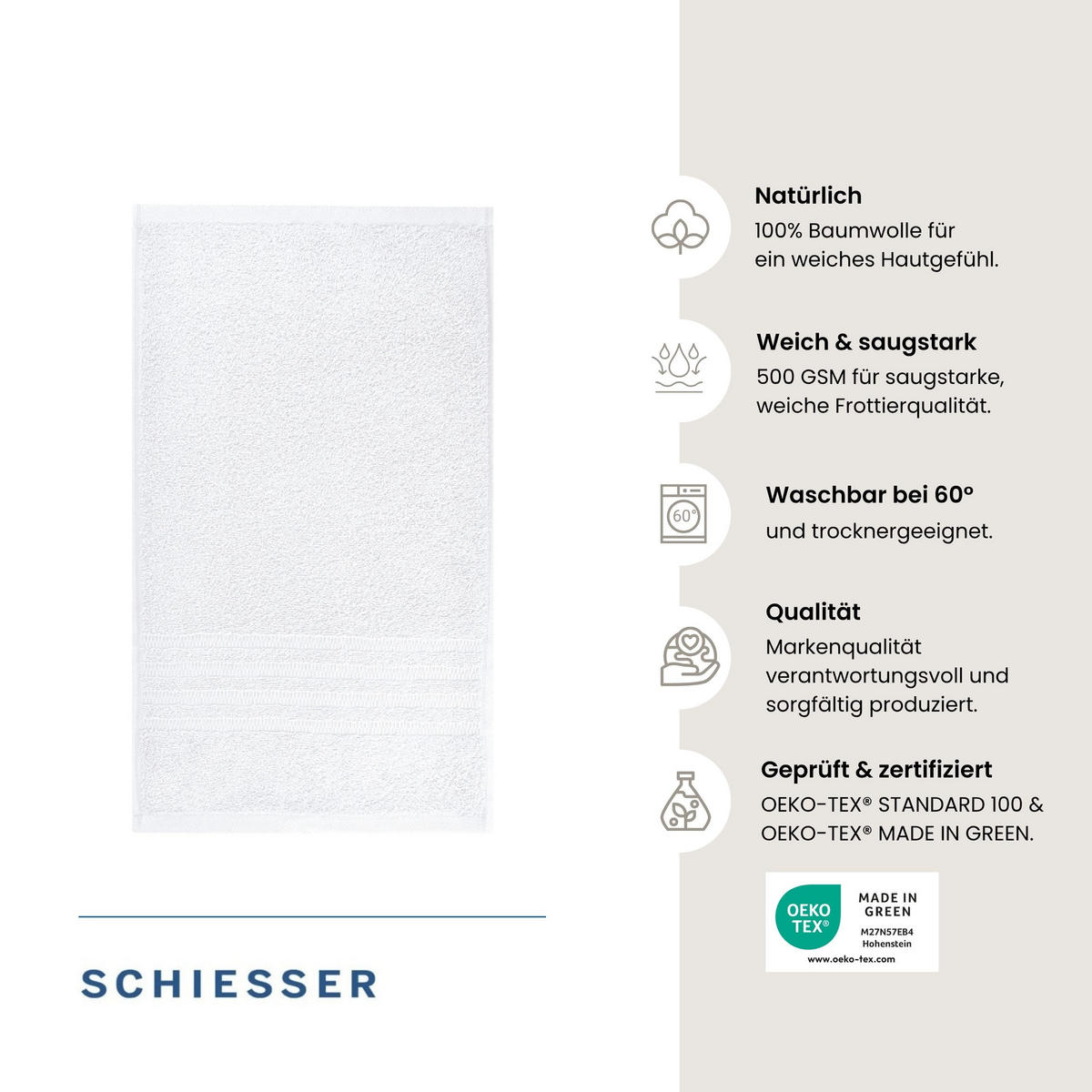 SCHIESSER

Natürlich
100% Baumwolle für ein weiches Hautgefühl.

Weich & saugstark
500 GSM für saugstarke, weiche Frottierqualität.

60°
Waschbar bei 60°
und trocknergeeignet.

Qualität
Markenqualität verantwortungsvoll und sorgfältig produziert.

Geprüft & zertifiziert
OEKO-TEX® STANDARD 100 & OEKO-TEX® MADE IN GREEN.

OEKO TEX®
MADE IN GREEN
M27N57EB4
Hohenstein
www.oeko-tex.com